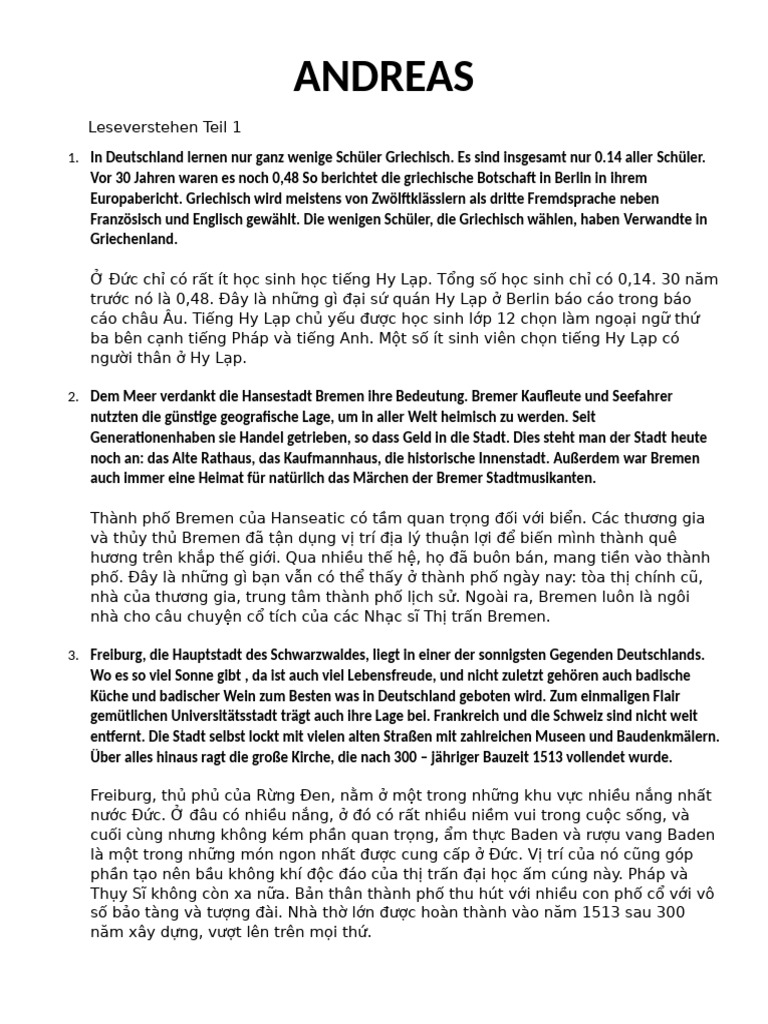 ANDREAS

Leseverstehen Teil 1

1. In Deutschland lernen nur ganz wenige Schüler Griechisch. Es sind insgesamt nur 0.14 aller Schüler. Vor 30 Jahren waren es noch 0,48 So berichtet die griechische Botschaft in Berlin in ihrem Europabericht. Griechisch wird meistens von Zwölftklässlern als dritte Fremdsprache neben Französisch und Englisch gewählt. Die wenigen Schüler, die Griechisch wählen, haben Verwandte in Griechenland.

Ở Đức chỉ có rất ít học sinh học tiếng Hy Lạp. Tổng số học sinh chỉ có 0,14. 30 năm trước nó là 0,48. Đây là những gì đại sứ quán Hy Lạp ở Berlin báo cáo trong báo cáo châu Âu. Tiếng Hy Lạp chủ yếu được học sinh lớp 12 chọn làm ngoại ngữ thứ ba bên cạnh tiếng Pháp và tiếng Anh. Một số ít sinh viên chọn tiếng Hy Lạp có người thân ở Hy Lạp.

2. Dem Meer verdankt die Hansestadt Bremen ihre Bedeutung. Bremer Kaufleute und Seefahrer nutzten die günstige geografische Lage, um in aller Welt heimisch zu werden. Seit Generationenhaben sie Handel getrieben, so dass Geld in die Stadt. Dies steht man der Stadt heute noch an: das Alte Rathaus, das Kaufmannhaus, die historische Innenstadt. Außerdem war Bremen auch immer eine Heimat für natürlich das Märchen der Bremer Stadtmusikanten.

Thành phố Bremen của Hanseatic có tầm quan trọng đối với biển. Các thương gia và thủy thủ Bremen đã tận dụng vị trí địa lý thuận lợi để biến mình thành quê hương trên khắp thế giới. Qua nhiều thế hệ, họ đã buôn bán, mang tiền vào thành phố. Đây là những gì bạn vẫn có thể thấy ở thành phố ngày nay: tòa thị chính cũ, nhà của thương gia, trung tâm thành phố lịch sử. Ngoài ra, Bremen luôn là ngôi nhà cho câu chuyện cổ tích của các Nhạc sĩ Thị trấn Bremen.

3. Freiburg, die Hauptstadt des Schwarzwaldes, liegt in einer der sonnigsten Gegenden Deutschlands. Wo es so viel Sonne gibt , da ist auch viel Lebensfreude, und nicht zuletzt gehören auch badische Küche und badischer Wein zum Besten was in Deutschland geboten wird. Zum einmaligen Flair gemütlichen Universitätsstadt trägt auch ihre Lage bei. Frankreich und die Schweiz sind nicht weit entfernt. Die Stadt selbst lockt mit vielen alten Straßen mit zahlreichen Museen und Baudenkmälern. Über alles hinaus ragt die große Kirche, die nach 300 – jähriger Bauzeit 1513 vollendet wurde.

Freiburg, thủ phủ của Rừng Đen, nằm ở một trong những khu vực nhiều nắng nhất nước Đức. Ở đâu có nhiều nắng, ở đó có rất nhiều niềm vui trong cuộc sống, và cuối cùng nhưng không kém phần quan trọng, ẩm thực Baden và rượu vang Baden là một trong những món ngon nhất được cung cấp ở Đức. Vị trí của nó cũng góp phần tạo nên bầu không khí độc đáo của thị trấn đại học ấm cúng này. Pháp và Thụy Sĩ không còn xa nữa. Bản thân thành phố thu hút với nhiều con phố cổ với vô số bảo tàng và tượng đài. Nhà thờ lớn được hoàn thành vào năm 1513 sau 300 năm xây dựng, vượt lên trên mọi thứ.